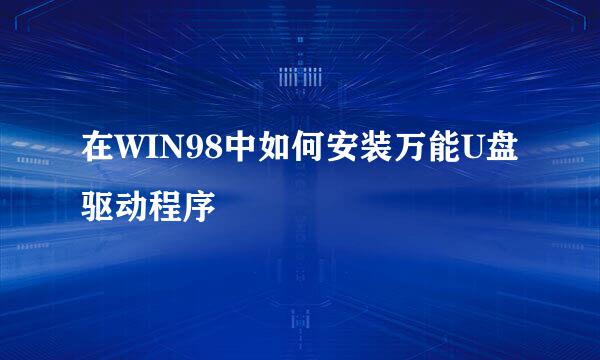 在WIN98中如何安装万能U盘驱动程序